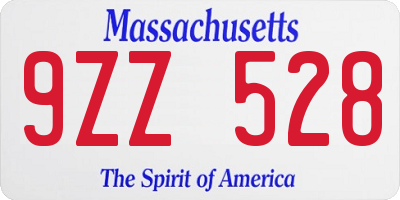 Massachusetts

9ZZ 528

The Spirit of America